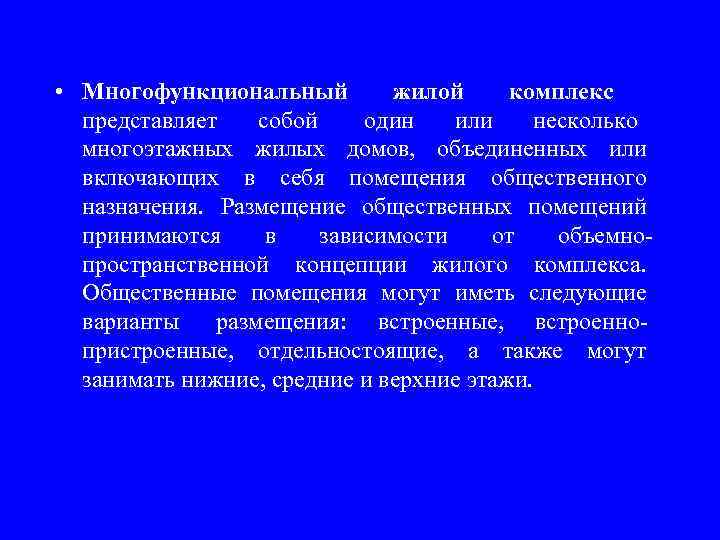 • Многофункциональный жилой комплекс представляет собой один или несколько многоэтажных жилых домов, объединенных или включающих в себя помещения общественного назначения. Размещение общественных помещений принимаются в зависимости от объемно-пространственной концепции жилого комплекса. Общественные помещения могут иметь следующие варианты размещения: встроенные, встроенно-пристроенные, отдельностоящие, а также могут занимать нижние, средние и верхние этажи.